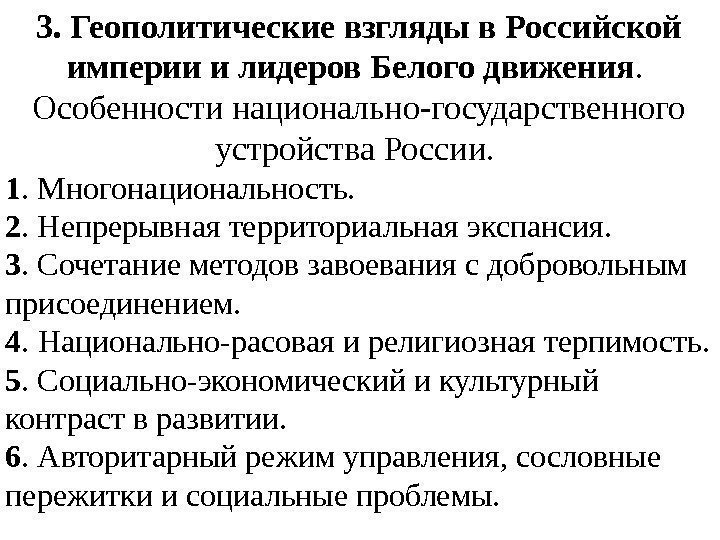 3. Геополитические взгляды в Российской империи и лидеров Белого движения.

Особенности национально-государственного устройства России.

1. Многонациональность.

2. Непрерывная территориальная экспансия.

3. Сочетание методов завоевания с добровольным присоединением.

4. Национально-расовая и религиозная терпимость.

5. Социально-экономический и культурный контраст в развитии.

6. Авторитарный режим управления, сословные пережитки и социальные проблемы.